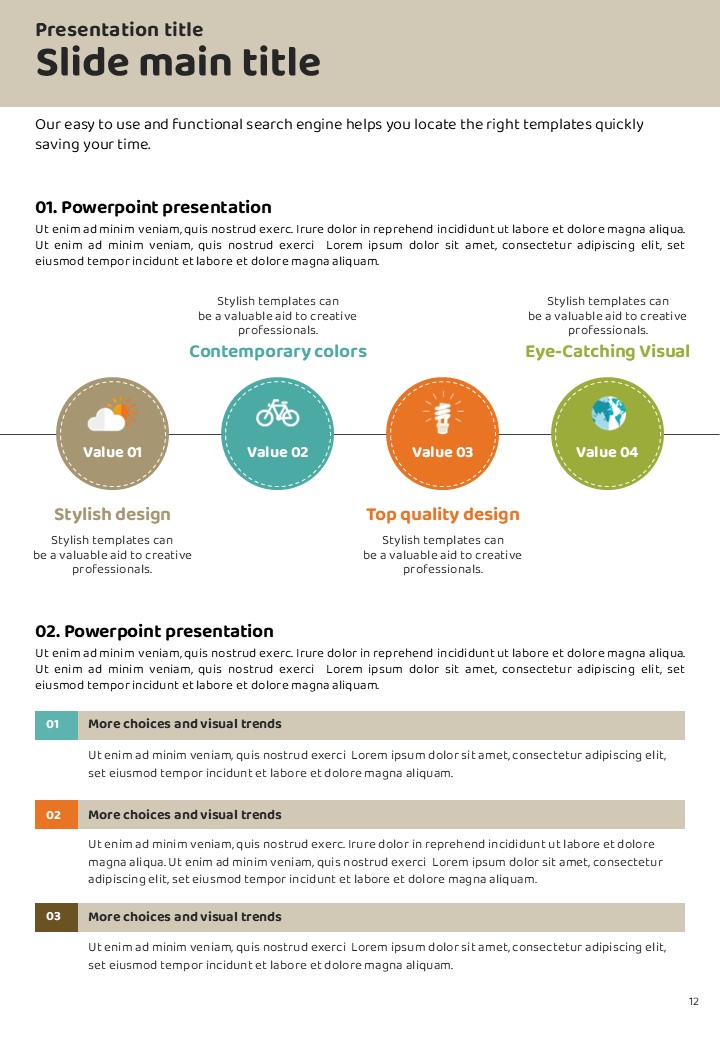 Presentation title
Slide main title

Our easy to use and functional search engine helps you locate the right templates quickly saving your time.

01. Powerpoint presentation
Ut enim ad minim veniam, quis nostrud exerc. Irure dolor in reprehend incididunt ut labore et dolore magna aliqua. Ut enim ad minim veniam, quis nostrud exerci Lorem ipsum dolor sit amet, consectetur adipiscing elit, set eiusmod tempor incidunt et labore et dolore magna aliquam.

Stylish templates can be a valuable aid to creative professionals.
Contemporary colors

Stylish templates can be a valuable aid to creative professionals.
Eye-Catching Visual

Value 01
Value 02
Value 03
Value 04

Stylish design
Stylish templates can be a valuable aid to creative professionals.

Top quality design
Stylish templates can be a valuable aid to creative professionals.

02. Powerpoint presentation
Ut enim ad minim veniam, quis nostrud exerc. Irure dolor in reprehend incididunt ut labore et dolore magna aliqua. Ut enim ad minim veniam, quis nostrud exerci Lorem ipsum dolor sit amet, consectetur adipiscing elit, set eiusmod tempor incidunt et labore et dolore magna aliquam.

01 More choices and visual trends
Ut enim ad minim veniam, quis nostrud exerci Lorem ipsum dolor sit amet, consectetur adipiscing elit, set eiusmod tempor incidunt et labore et dolore magna aliquam.

02 More choices and visual trends
Ut enim ad minim veniam, quis nostrud exerc. Irure dolor in reprehend incididunt ut labore et dolore magna aliqua. Ut enim ad minim veniam, quis nostrud exerci Lorem ipsum dolor sit amet, consectetur adipiscing elit, set eiusmod tempor incidunt et labore et dolore magna aliquam.

03 More choices and visual trends
Ut enim ad minim veniam, quis nostrud exerci Lorem ipsum dolor sit amet, consectetur adipiscing elit, set eiusmod tempor incidunt et labore et dolore magna aliquam.

12